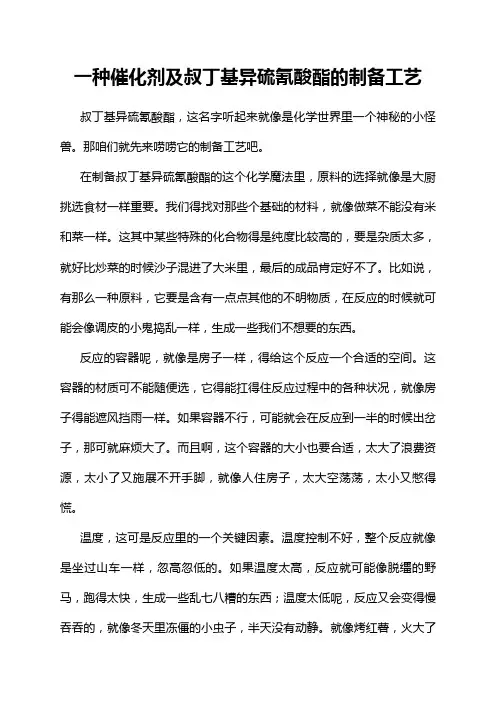 一种催化剂及叔丁基异硫氰酸酯的制备工艺

叔丁基异硫氰酸酯，这名字听起来就像是化学世界里一个神秘的小怪兽。那咱们就先来唠唠它的制备工艺吧。

在制备叔丁基异硫氰酸酯的这个化学魔法里，原料的选择就像是大厨挑选食材一样重要。我们得找对那些个基础的材料，就像做菜不能没有米和菜一样。这其中某些特殊的化合物得是纯度比较高的，要是杂质太多，就好比炒菜的时候沙子混进了大米里，最后的成品肯定好不了。比如说，有那么一种原料，它要是含有一点点其他的不明物质，在反应的时候就可能会像调皮的小鬼捣乱一样，生成一些我们不想要的东西。

反应的容器呢，就像是房子一样，得给这个反应一个合适的空间。这容器的材质可不能随便选，它得能扛得住反应过程中的各种状况，就像房子得能遮风挡雨一样。如果容器不行，可能就会在反应到一半的时候出岔子，那可就麻烦大了。而且啊，这个容器的大小也要合适，太大了浪费资源，太小了又施展不开手脚，就像人住房子，太大空荡荡，太小又憋得慌。

温度，这可是反应里的一个关键因素。温度控制不好，整个反应就像是坐过山车一样，忽高忽低的。如果温度太高，反应就可能像脱缰的野马，跑得太快，生成一些乱七八糟的东西；温度太低呢，反应又会变得慢吞吞的，就像冬天里冻僵的小虫子，半天没有动静。就像烤红薯，火大了